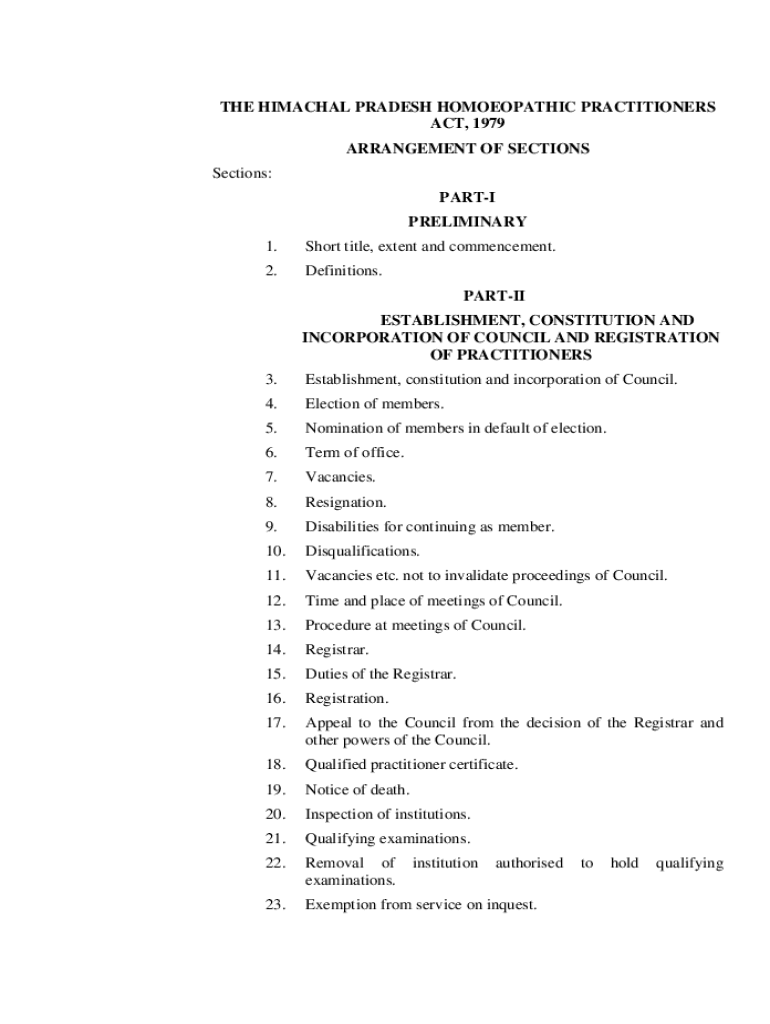 THE HIMACHAL PRADESH HOMOEOPATHIC PRACTITIONERS ACT, 1979

ARRANGEMENT OF SECTIONS

Sections:

PART-I

PRELIMINARY

1. Short title, extent and commencement.

2. Definitions.

PART-II

ESTABLISHMENT, CONSTITUTION AND INCORPORATION OF COUNCIL AND REGISTRATION OF PRACTITIONERS

3. Establishment, constitution and incorporation of Council.

4. Election of members.

5. Nomination of members in default of election.

6. Term of office.

7. Vacancies.

8. Resignation.

9. Disabilities for continuing as member.

10. Disqualifications.

11. Vacancies etc. not to invalidate proceedings of Council.

12. Time and place of meetings of Council.

13. Procedure at meetings of Council.

14. Registrar.

15. Duties of the Registrar.

16. Registration.

17. Appeal to the Council from the decision of the Registrar and other powers of the Council.

18. Qualified practitioner certificate.

19. Notice of death.

20. Inspection of institutions.

21. Qualifying examinations.

22. Removal of institution authorised to hold qualifying examinations.

23. Exemption from service on inquest.